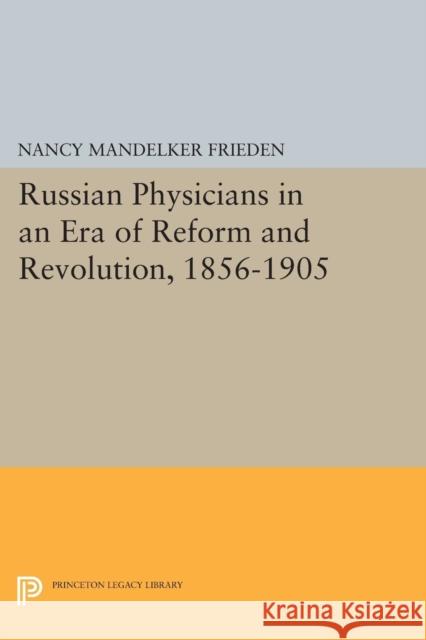 NANCY MANDELKER FRIEDEN

Russian Physicians in an Era of Reform and Revolution, 1856-1905

PRINCETON LEGACY LIBRARY